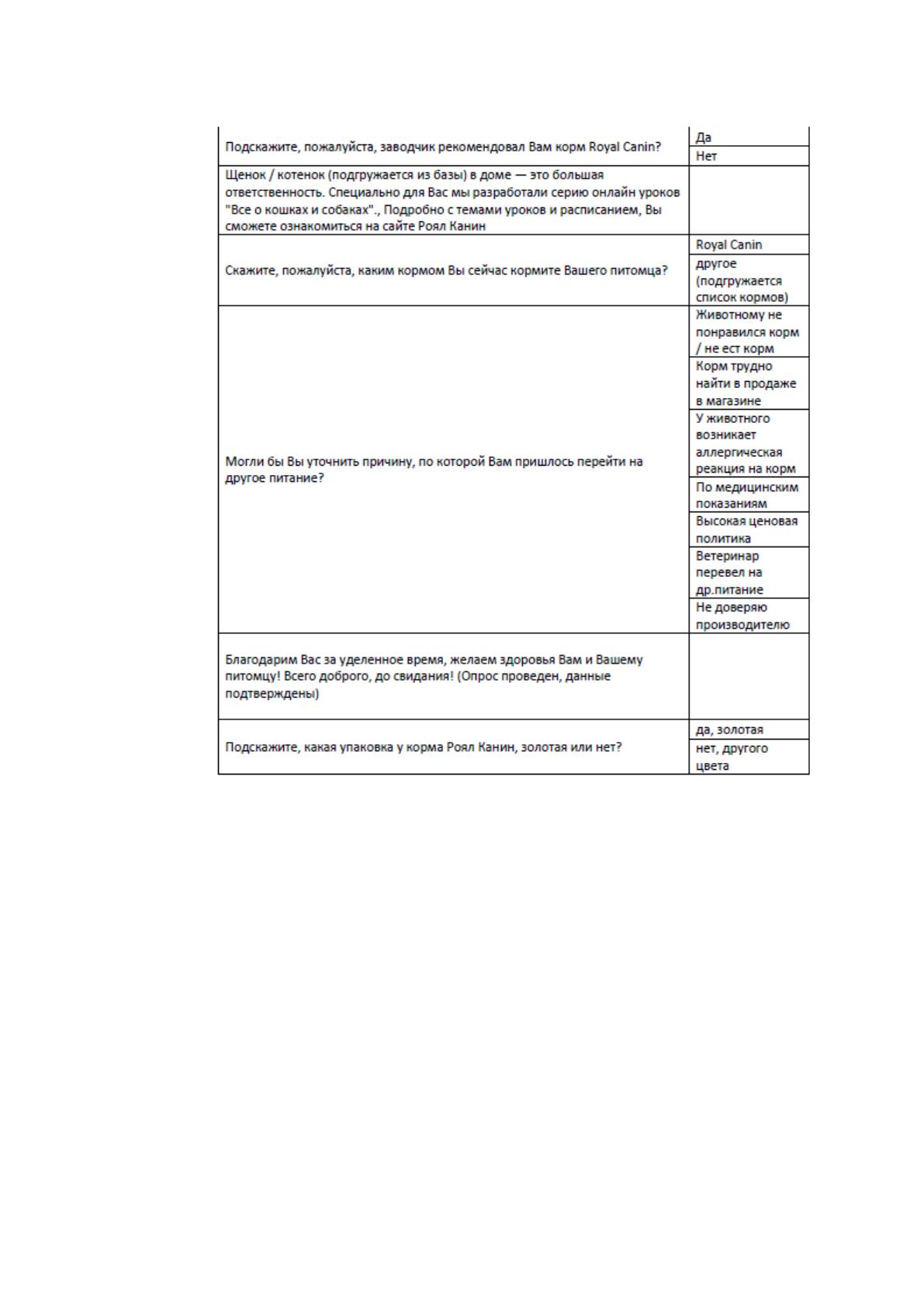 | Подскажите, пожалуйста, заводчик рекомендовал Вам корм Royal Canin? | Да |
|---|---|
| | Нет |
| Щенок / котенок (подгружается из базы) в доме — это большая ответственность. Специально для Вас мы разработали серию онлайн уроков "Все о кошках и собаках"., Подробно с темами уроков и расписанием, Вы сможете ознакомиться на сайте Роял Канин | |
| Скажите, пожалуйста, каким кормом Вы сейчас кормите Вашего питомца? | Royal Canin |
| | другое (подгружается список кормов) |
| Могли бы Вы уточнить причину, по которой Вам пришлось перейти на другое питание? | Животному не понравился корм / не ест корм |
| | Корм трудно найти в продаже в магазине |
| | У животного возникает аллергическая реакция на корм |
| | По медицинским показаниям |
| | Высокая ценовая политика |
| | Ветеринар перевел на др.питание |
| | Не доверяю производителю |
| Благодарим Вас за уделенное время, желаем здоровья Вам и Вашему питомцу! Всего доброго, до свидания! (Опрос проведен, данные подтверждены) | |
| Подскажите, какая упаковка у корма Роял Канин, золотая или нет? | да, золотая |
| | нет, другого цвета |